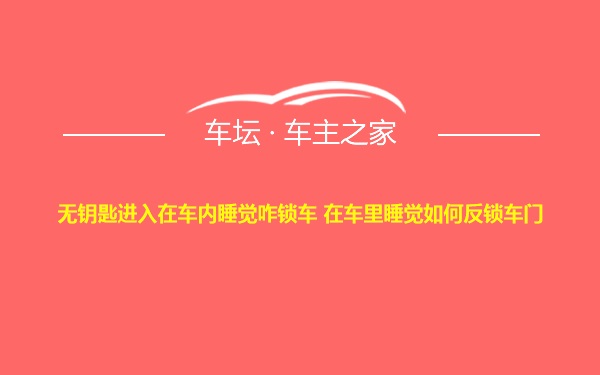 车坛 · 车主之家

无钥匙进入在车内睡觉咋锁车 在车里睡觉如何反锁车门